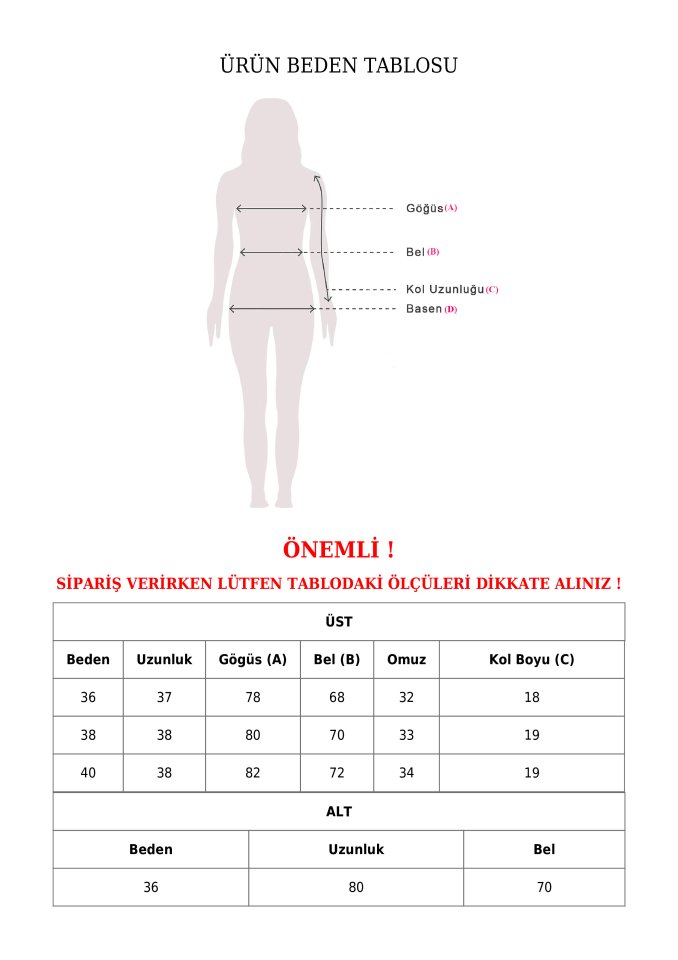 ÜRÜN BEDEN TABLOSU

Göğüs (A)
Bel (B)
Kol Uzunluğu (C)
Basen (D)

ÖNEMLİ !

SİPARİŞ VERİRKEN LÜTFEN TABLODAKİ ÖLÇÜLERİ DİKKATE ALINIZ !

ÜST

| Beden | Uzunluk | Gögüs (A) | Bel (B) | Omuz | Kol Boyu (C) |
|---|---|---|---|---|---|
| 36 | 37 | 78 | 68 | 32 | 18 |
| 38 | 38 | 80 | 70 | 33 | 19 |
| 40 | 38 | 82 | 72 | 34 | 19 |

ALT

| Beden | Uzunluk | Bel |
|---|---|---|
| 36 | 80 | 70 |